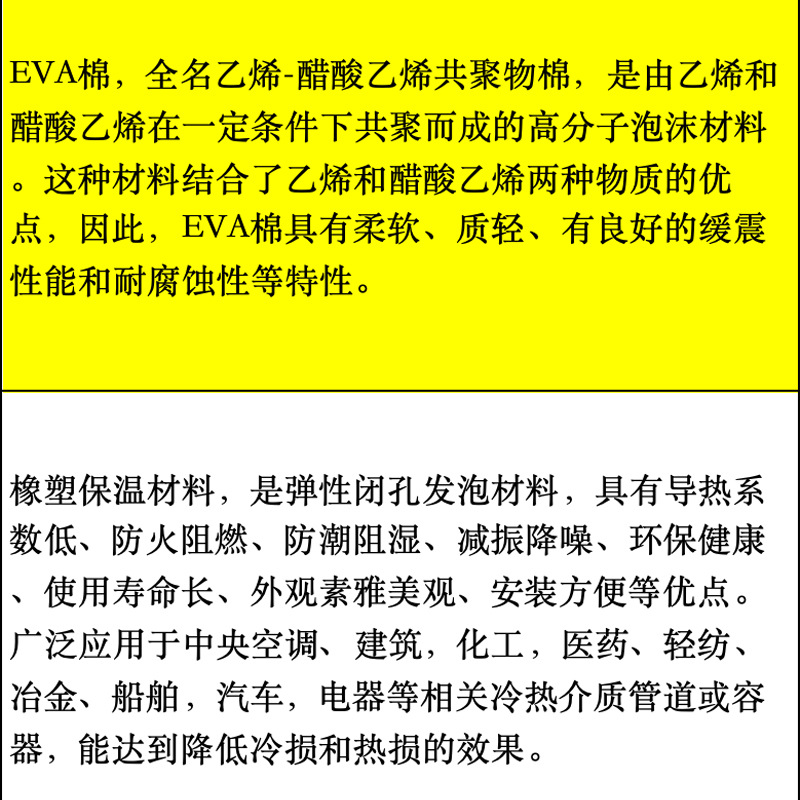 EVA棉，全名乙烯-醋酸乙烯共聚物棉，是由乙烯和醋酸乙烯在一定条件下共聚而成的高分子泡沫材料。这种材料结合了乙烯和醋酸乙烯两种物质的优点，因此，EVA棉具有柔软、质轻、有良好的缓震性能和耐腐蚀性等特性。

橡塑保温材料，是弹性闭孔发泡材料，具有导热系数低、防火阻燃、防潮阻湿、减振降噪、环保健康、使用寿命长、外观素雅美观、安装方便等优点。广泛应用于中央空调、建筑，化工，医药、轻纺、冶金、船舶，汽车，电器等相关冷热介质管道或容器，能达到降低冷损和热损的效果。